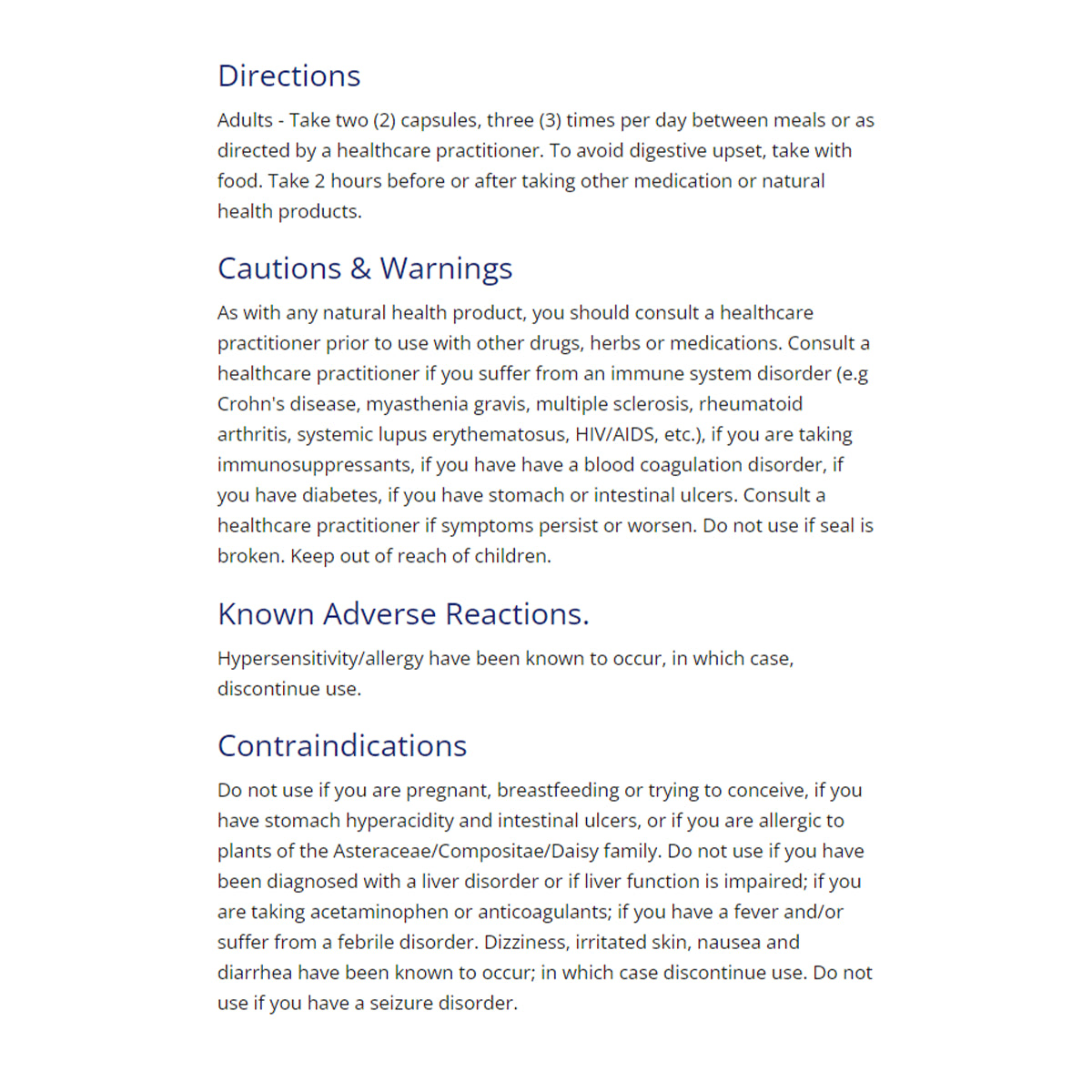 Directions

Adults - Take two (2) capsules, three (3) times per day between meals or as directed by a healthcare practitioner. To avoid digestive upset, take with food. Take 2 hours before or after taking other medication or natural health products.

Cautions & Warnings

As with any natural health product, you should consult a healthcare practitioner prior to use with other drugs, herbs or medications. Consult a healthcare practitioner if you suffer from an immune system disorder (e.g Crohn's disease, myasthenia gravis, multiple sclerosis, rheumatoid arthritis, systemic lupus erythematosus, HIV/AIDS, etc.), if you are taking immunosuppressants, if you have have a blood coagulation disorder, if you have diabetes, if you have stomach or intestinal ulcers. Consult a healthcare practitioner if symptoms persist or worsen. Do not use if seal is broken. Keep out of reach of children.

Known Adverse Reactions.

Hypersensitivity/allergy have been known to occur, in which case, discontinue use.

Contraindications

Do not use if you are pregnant, breastfeeding or trying to conceive, if you have stomach hyperacidity and intestinal ulcers, or if you are allergic to plants of the Asteraceae/Compositae/Daisy family. Do not use if you have been diagnosed with a liver disorder or if liver function is impaired; if you are taking acetaminophen or anticoagulants; if you have a fever and/or suffer from a febrile disorder. Dizziness, irritated skin, nausea and diarrhea have been known to occur; in which case discontinue use. Do not use if you have a seizure disorder.